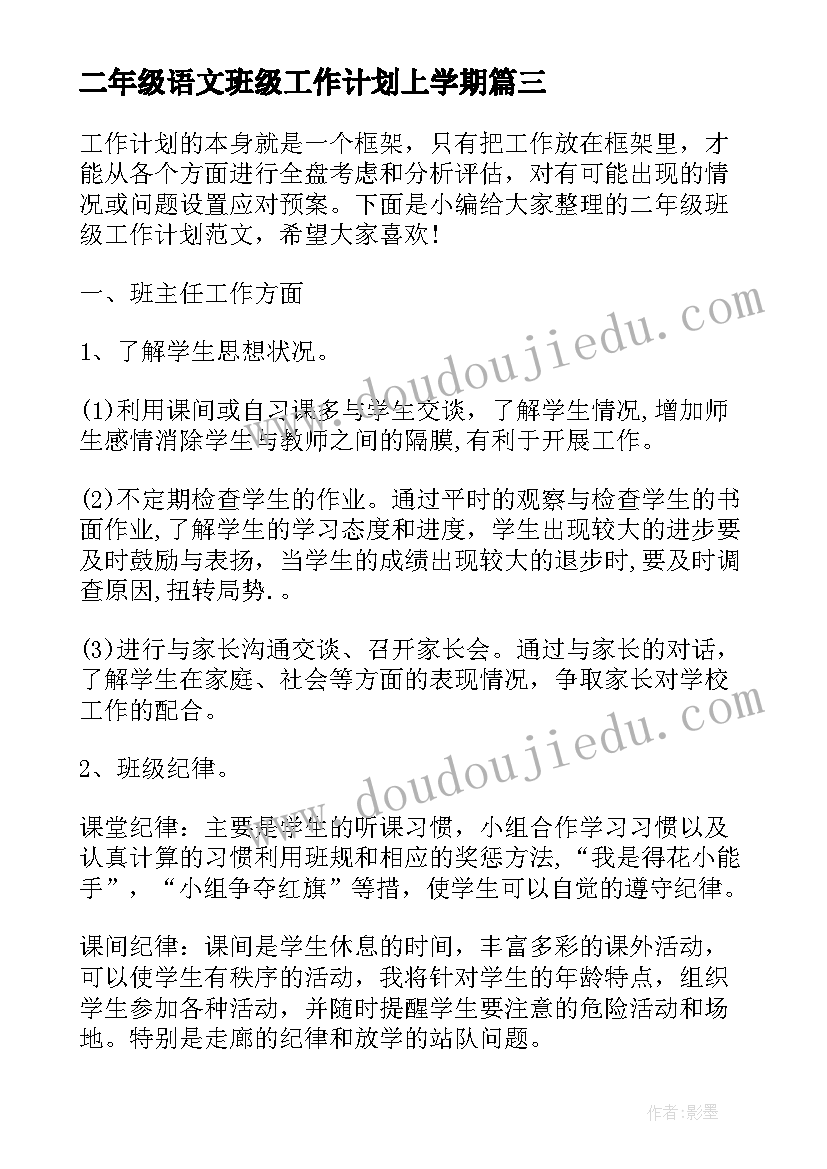 二年级语文班级工作计划上学期篇三

工作计划的本身就是一个框架，只有把工作放在框架里，才能从各个方面进行全盘考虑和分析评估，对有可能出现的情况或问题设置应对预案。下面是小编给大家整理的二年级班级工作计划范文，希望大家喜欢！

一、班主任工作方面

1、了解学生思想状况。

(1)利用课间或自习课多与学生交谈，了解学生情况,增加师生感情消除学生与教师之间的隔膜,有利于开展工作。

(2)不定期检查学生的作业。通过平时的观察与检查学生的书面作业,了解学生的学习态度和进度，学生出现较大的进步要及时鼓励与表扬，当学生的成绩出现较大的退步时,要及时调查原因,扭转局势.。

(3)进行与家长沟通交谈、召开家长会。通过与家长的对话，了解学生在家庭、社会等方面的表现情况，争取家长对学校工作的配合。

2、班级纪律。

课堂纪律：主要是学生的听课习惯，小组合作学习习惯以及认真计算的习惯利用班规和相应的奖惩方法，“我是得花小能手”，“小组争夺红旗”等措，使学生可以自觉的遵守纪律。

课间纪律：课间是学生休息的时间，丰富多彩的课外活动，可以使学生有秩序的活动，我将针对学生的年龄特点，组织学生参加各种活动，并随时提醒学生要注意的危险活动和场地。特别是走廊的纪律和放学的站队问题。

www.doudoujiedu.com

www.doudoujiedu.com

作者:影墨